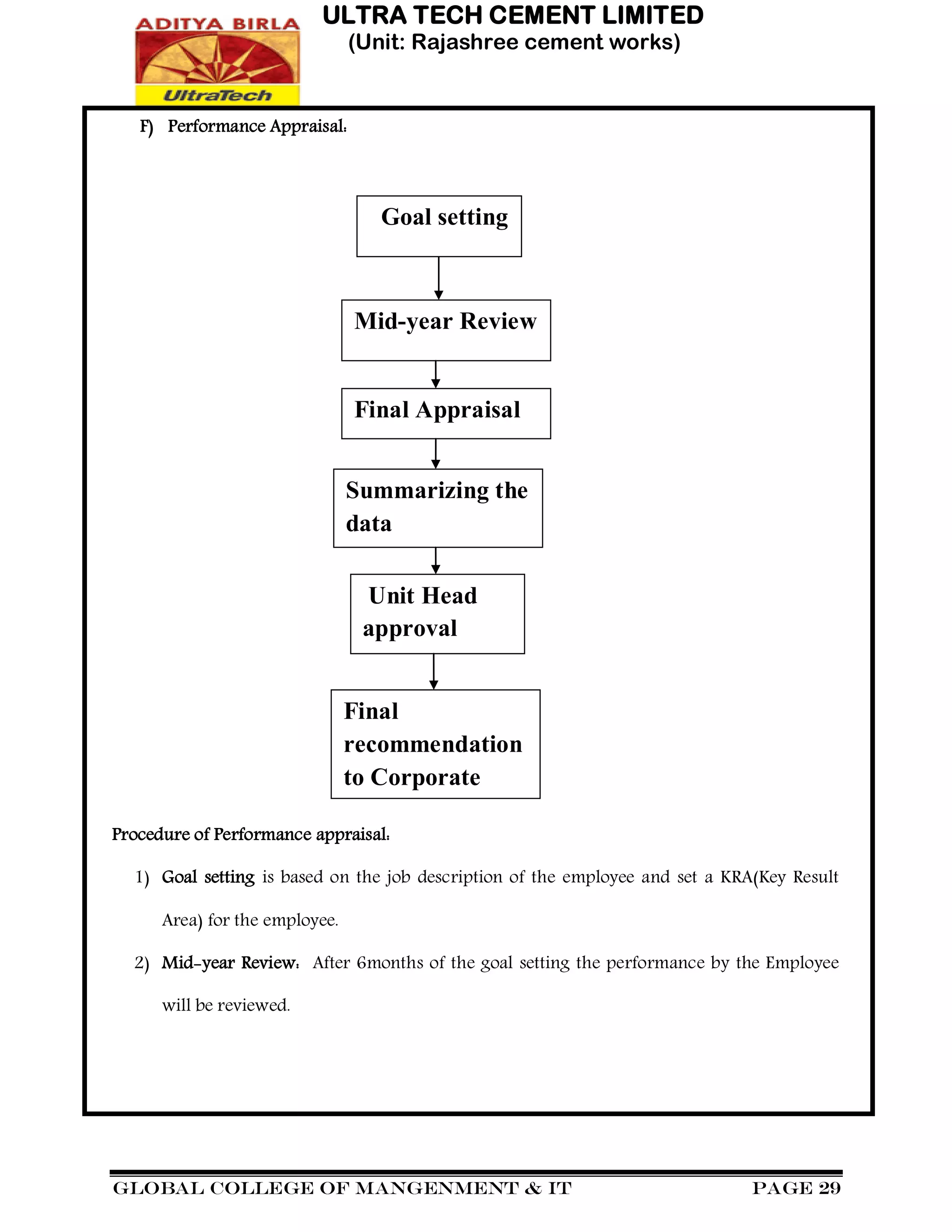 ADITYA BIRLA
UltraTech

ULTRA TECH CEMENT LIMITED
(Unit: Rajashree cement works)

F) Performance Appraisal:

Goal setting

Mid-year Review

Final Appraisal

Summarizing the data

Unit Head approval

Final recommendation to Corporate

Procedure of Performance appraisal:

1) Goal setting is based on the job description of the employee and set a KRA(Key Result Area) for the employee.

2) Mid-year Review: After 6months of the goal setting the performance by the Employee will be reviewed.

GLOBAL COLLEGE OF MANGENMENT & IT PAGE 29